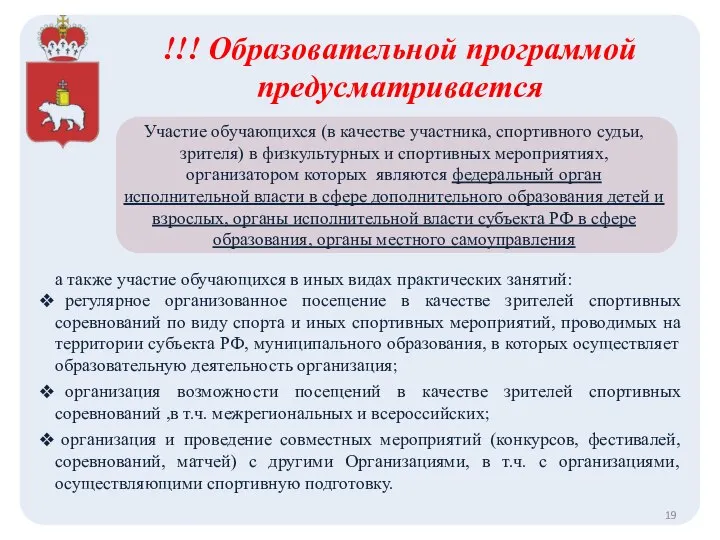 !!! Образовательной программой предусматривается

Участие обучающихся (в качестве участника, спортивного судьи, зрителя) в физкультурных и спортивных мероприятиях, организатором которых являются федеральный орган исполнительной власти в сфере дополнительного образования детей и взрослых, органы исполнительной власти субъекта РФ в сфере образования, органы местного самоуправления

а также участие обучающихся в иных видах практических занятий:

❖ регулярное организованное посещение в качестве зрителей спортивных соревнований по виду спорта и иных спортивных мероприятий, проводимых на территории субъекта РФ, муниципального образования, в которых осуществляет образовательную деятельность организация;

❖ организация возможности посещений в качестве зрителей спортивных соревнований ,в т.ч. межрегиональных и всероссийских;

❖ организация и проведение совместных мероприятий (конкурсов, фестивалей, соревнований, матчей) с другими Организациями, в т.ч. с организациями, осуществляющими спортивную подготовку.

19